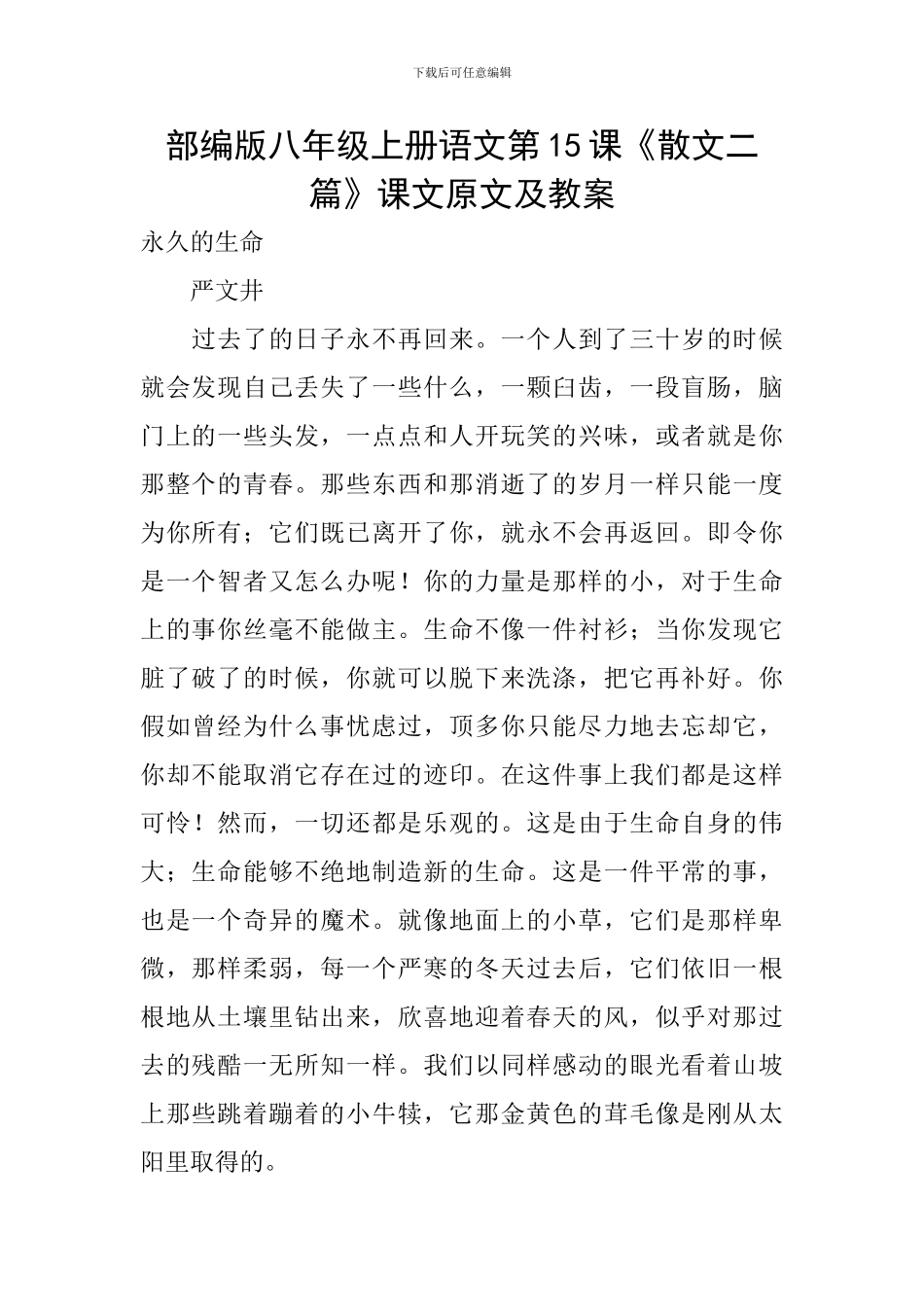 下载后可任意编辑

部编版八年级上册语文第15课《散文二篇》课文原文及教案

永久的生命

严文井

过去了的日子永不再回来。一个人到了三十岁的时候就会发现自己丢失了一些什么，一颗臼齿，一段盲肠，脑门上的一些头发，一点点和人开玩笑的兴味，或者就是你那整个的青春。那些东西和那消逝了的岁月一样只能一度为你所有；它们既已离开了你，就永不会再返回。即令你是一个智者又怎么办呢！你的力量是那样的小，对于生命上的事你丝毫不能做主。生命不像一件衬衫；当你发现它脏了破了的时候，你就可以脱下来洗涤，把它再补好。你假如曾经为什么事忧虑过，顶多你只能尽力地去忘却它，你却不能取消它存在过的迹印。在这件事上我们都是这样可怜！然而，一切还都是乐观的。这是由于生命自身的伟大；生命能够不绝地制造新的生命。这是一件平常的事，也是一个奇异的魔术。就像地面上的小草，它们是那样卑微，那样柔弱，每一个严寒的冬天过去后，它们依旧一根根地从土壤里钻出来，欣喜地迎着春天的风，似乎对那过去的残酷一无所知一样。我们以同样感动的眼光看着山坡上那些跳着蹦着的小牛犊，它那金黄色的茸毛像是刚从太阳里取得的。